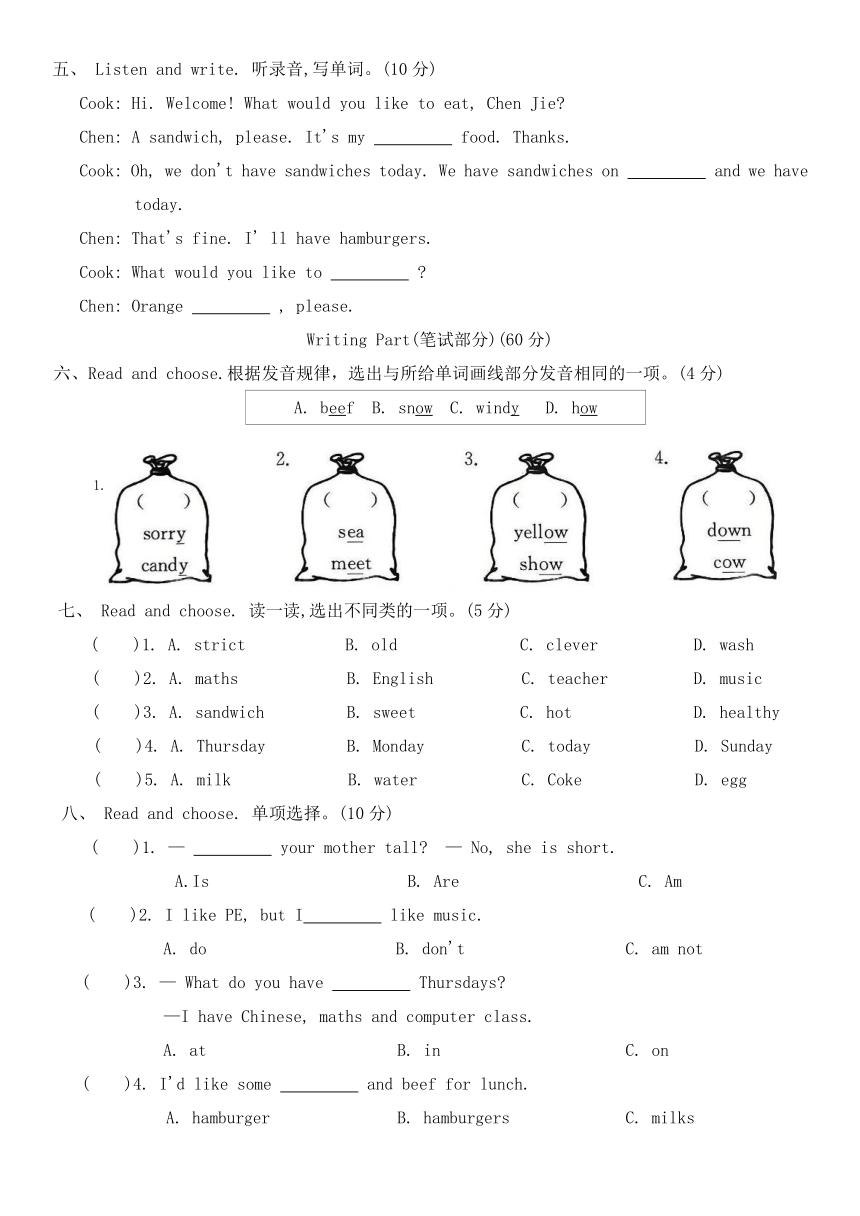 五、 Listen and write. 听录音,写单词。(10 分)

Cook: Hi. Welcome! What would you like to eat, Chen Jie?

Chen: A sandwich, please. It's my _________ food. Thanks.

Cook: Oh, we don't have sandwiches today. We have sandwiches on _________ and we have today.

Chen: That's fine. I' ll have hamburgers.

Cook: What would you like to _________ ?

Chen: Orange _________ , please.

Writing Part(笔试部分)(60 分)

六、Read and choose.根据发音规律，选出与所给单词画线部分发音相同的一项。(4 分)

A. beef B. snow C. windy D. how

1. ( ) sorry candy

2. ( ) sea meet

3. ( ) yellow show

4. ( ) down cow

七、 Read and choose. 读一读,选出不同类的一项。(5 分)

( )1. A. strict B. old C. clever D. wash

( )2. A. maths B. English C. teacher D. music

( )3. A. sandwich B. sweet C. hot D. healthy

( )4. A. Thursday B. Monday C. today D. Sunday

( )5. A. milk B. water C. Coke D. egg

八、 Read and choose. 单项选择。(10 分)

( )1. — _________ your mother tall? — No, she is short.

A.Is B. Are C. Am

( )2. I like PE, but I_________ like music.

A. do B. don't C. am not

( )3. — What do you have _________ Thursdays?

—I have Chinese, maths and computer class.

A. at B. in C. on

( )4. I'd like some _________ and beef for lunch.

A. hamburger B. hamburgers C. milks